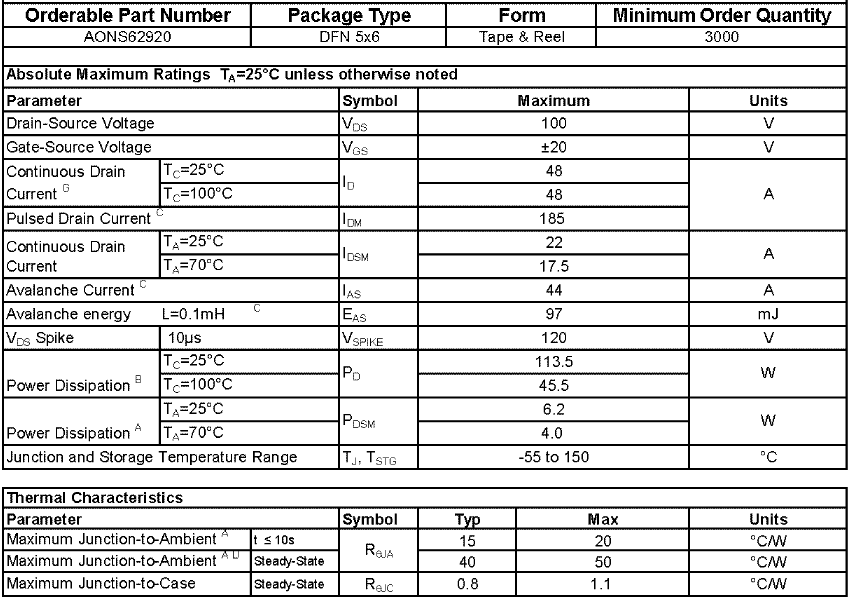 | Orderable Part Number | Package Type | Form | Minimum Order Quantity |
|---|---|---|---|
| AONS62920 | DFN 5x6 | Tape & Reel | 3000 |

Absolute Maximum Ratings $T_A$=25°C unless otherwise noted

| Parameter | | Symbol | Maximum | Units |
|---|---|---|---|---|
| Drain-Source Voltage | | $V_{DS}$ | 100 | V |
| Gate-Source Voltage | | $V_{GS}$ | ±20 | V |
| Continuous Drain Current $^G$ | $T_C$=25°C | $I_D$ | 48 | A |
| | $T_C$=100°C | | 48 | |
| Pulsed Drain Current $^C$ | | $I_{DM}$ | 185 | |
| Continuous Drain Current | $T_A$=25°C | $I_{DSM}$ | 22 | A |
| | $T_A$=70°C | | 17.5 | |
| Avalanche Current $^C$ | | $I_{AS}$ | 44 | A |
| Avalanche energy L=0.1mH $^C$ | | $E_{AS}$ | 97 | mJ |
| $V_{DS}$ Spike | 10µs | $V_{SPIKE}$ | 120 | V |
| Power Dissipation $^B$ | $T_C$=25°C | $P_D$ | 113.5 | W |
| | $T_C$=100°C | | 45.5 | |
| Power Dissipation $^A$ | $T_A$=25°C | $P_{DSM}$ | 6.2 | W |
| | $T_A$=70°C | | 4.0 | |
| Junction and Storage Temperature Range | | $T_J$, $T_{STG}$ | -55 to 150 | °C |

Thermal Characteristics

| Parameter | | Symbol | Typ | Max | Units |
|---|---|---|---|---|---|
| Maximum Junction-to-Ambient $^A$ | t ≤ 10s | $R_{\theta JA}$ | 15 | 20 | °C/W |
| Maximum Junction-to-Ambient $^{A D}$ | Steady-State | | 40 | 50 | °C/W |
| Maximum Junction-to-Case | Steady-State | $R_{\theta JC}$ | 0.8 | 1.1 | °C/W |